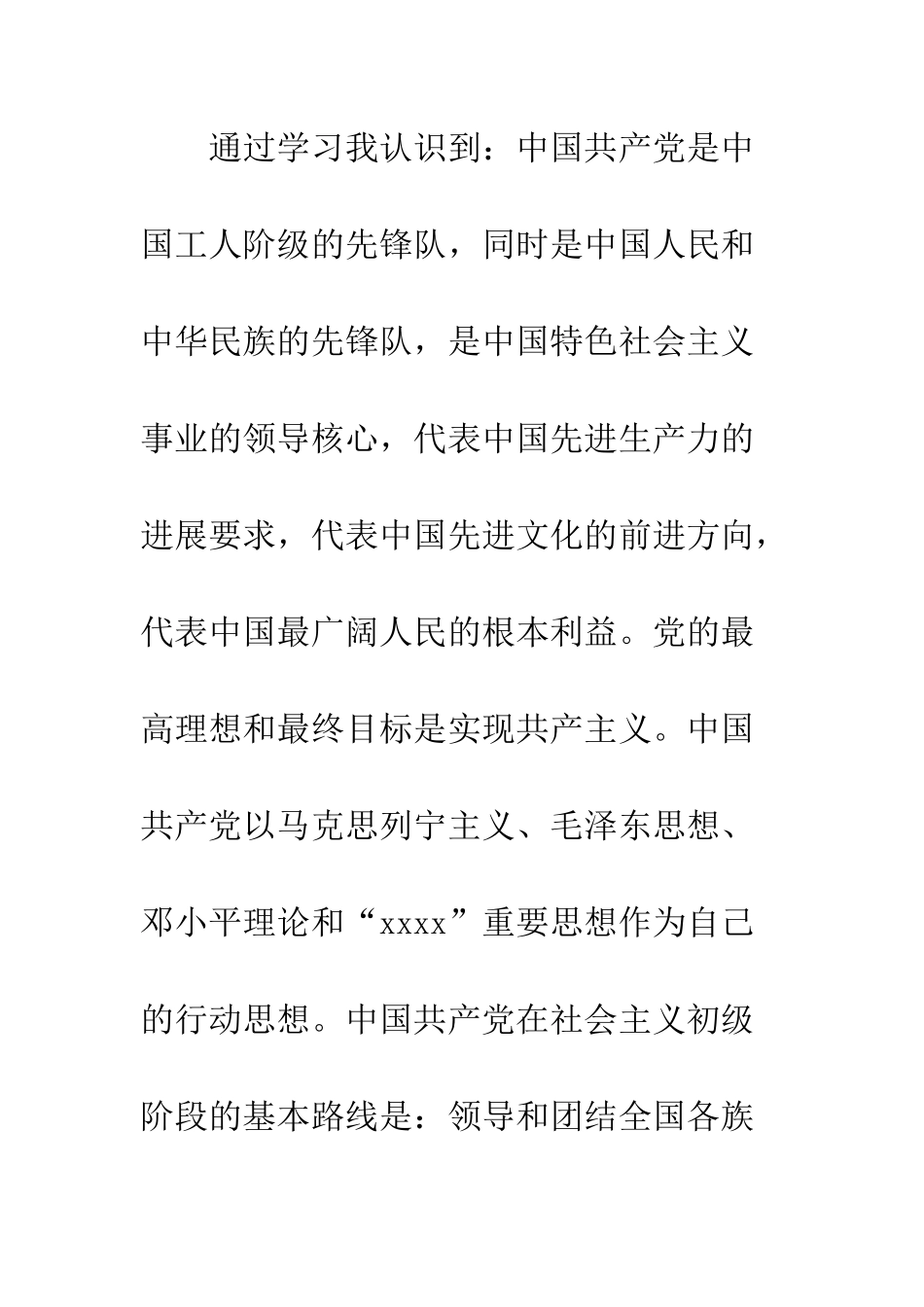 通过学习我认识到：中国共产党是中国工人阶级的先锋队，同时是中国人民和中华民族的先锋队，是中国特色社会主义事业的领导核心，代表中国先进生产力的进展要求，代表中国先进文化的前进方向，代表中国最广阔人民的根本利益。党的最高理想和最终目标是实现共产主义。中国共产党以马克思列宁主义、毛泽东思想、邓小平理论和“xxxx”重要思想作为自己的行动思想。中国共产党在社会主义初级阶段的基本路线是：领导和团结全国各族